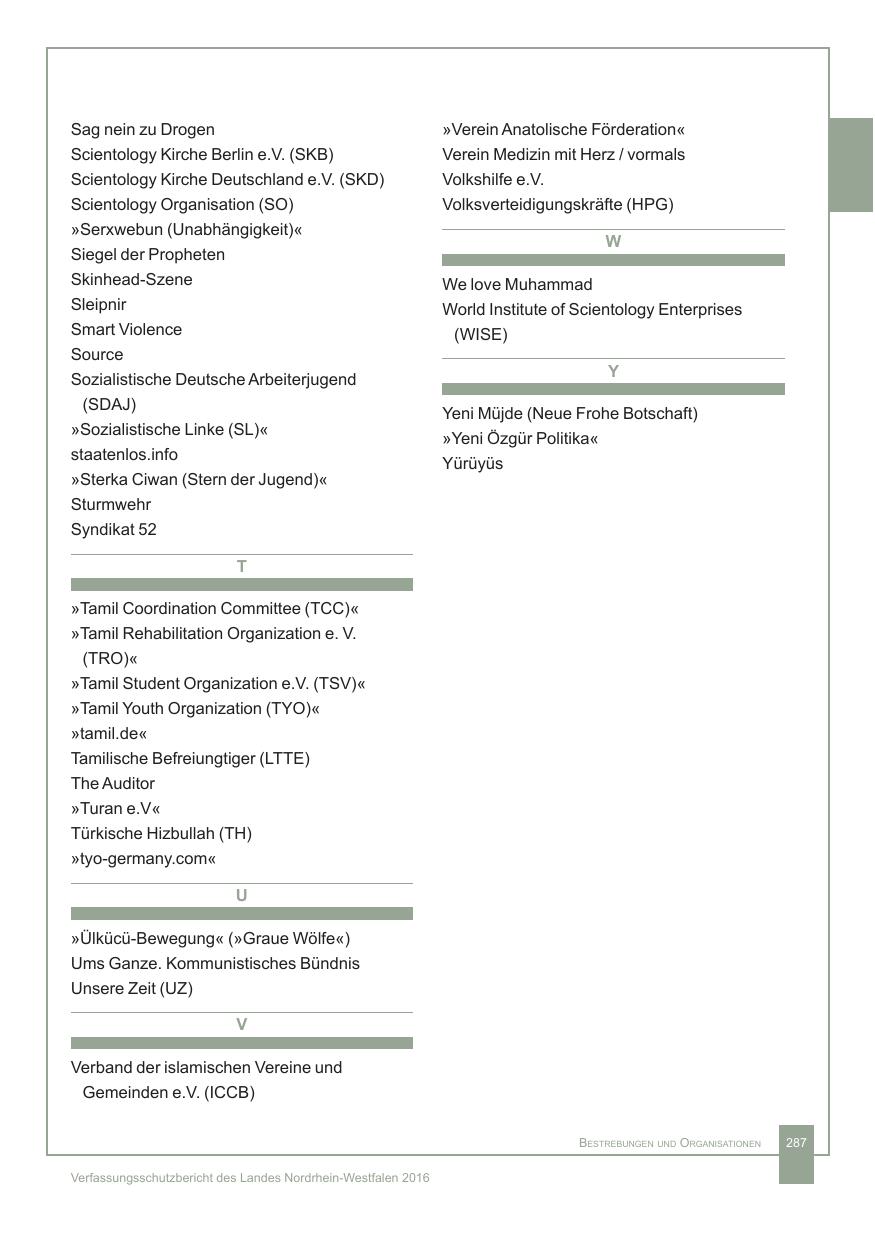 Sag nein zu Drogen
Scientology Kirche Berlin e.V. (SKB)
Scientology Kirche Deutschland e.V. (SKD)
Scientology Organisation (SO)
»Serxwebun (Unabhängigkeit)«
Siegel der Propheten
Skinhead-Szene
Sleipnir
Smart Violence
Source
Sozialistische Deutsche Arbeiterjugend (SDAJ)
»Sozialistische Linke (SL)«
staatenlos.info
»Sterka Ciwan (Stern der Jugend)«
Sturmwehr
Syndikat 52

T

»Tamil Coordination Committee (TCC)«
»Tamil Rehabilitation Organization e. V. (TRO)«
»Tamil Student Organization e.V. (TSV)«
»Tamil Youth Organization (TYO)«
»tamil.de«
Tamilische Befreiungtiger (LTTE)
The Auditor
»Turan e.V«
Türkische Hizbullah (TH)
»tyo-germany.com«

U

»Ülkücü-Bewegung« (»Graue Wölfe«)
Ums Ganze. Kommunistisches Bündnis
Unsere Zeit (UZ)

V

Verband der islamischen Vereine und Gemeinden e.V. (ICCB)

»Verein Anatolische Förderation«
Verein Medizin mit Herz / vormals
Volkshilfe e.V.
Volksverteidigungskräfte (HPG)

W

We love Muhammad
World Institute of Scientology Enterprises (WISE)

Y

Yeni Müjde (Neue Frohe Botschaft)
»Yeni Özgür Politika«
Yürüyüs

Bestrebungen und Organisationen 287

Verfassungsschutzbericht des Landes Nordrhein-Westfalen 2016